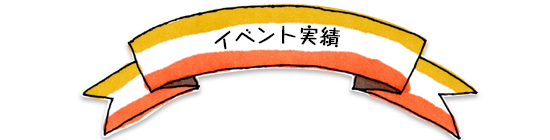 イベント実績